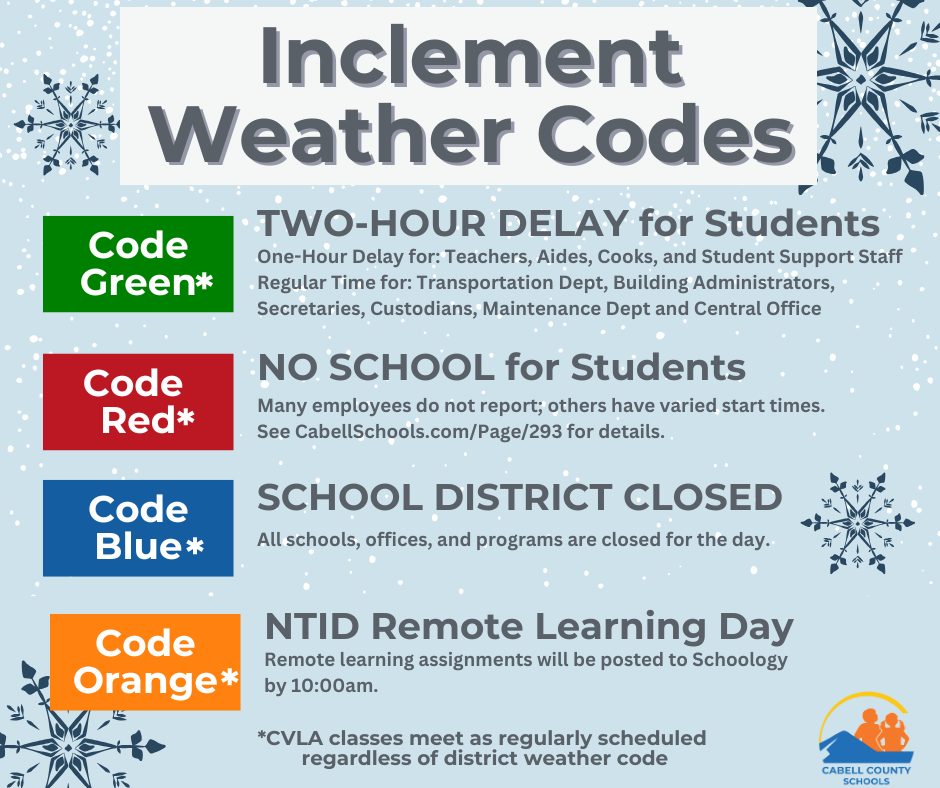 Inclement Weather Codes

Code Green*

TWO-HOUR DELAY for Students

One-Hour Delay for: Teachers, Aides, Cooks, and Student Support Staff
Regular Time for: Transportation Dept, Building Administrators, Secretaries, Custodians, Maintenance Dept and Central Office

Code Red*

NO SCHOOL for Students

Many employees do not report; others have varied start times. See CabellSchools.com/Page/293 for details.

Code Blue*

SCHOOL DISTRICT CLOSED

All schools, offices, and programs are closed for the day.

Code Orange*

NTID Remote Learning Day

Remote learning assignments will be posted to Schoology by 10:00am.

*CVLA classes meet as regularly scheduled regardless of district weather code

CABELL COUNTY SCHOOLS